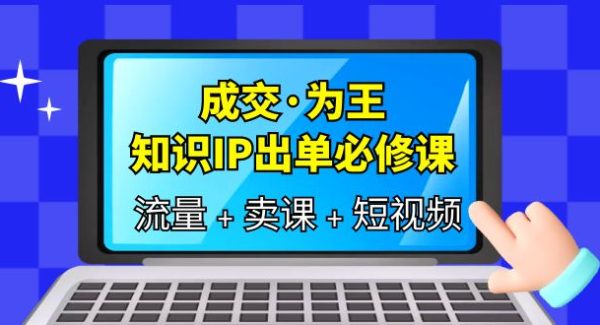 成交·为王
知识IP出单必修课
流量 + 卖课 + 短视频